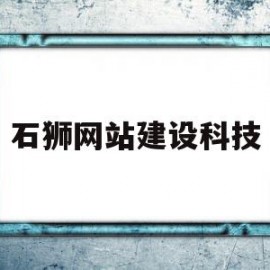 石狮网站建设科技